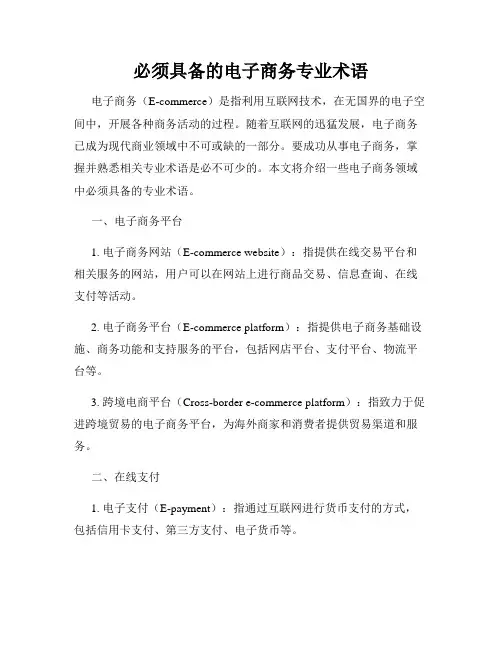 必须具备的电子商务专业术语

电子商务（E-commerce）是指利用互联网技术，在无国界的电子空间中，开展各种商务活动的过程。随着互联网的迅猛发展，电子商务已成为现代商业领域中不可或缺的一部分。要成功从事电子商务，掌握并熟悉相关专业术语是必不可少的。本文将介绍一些电子商务领域中必须具备的专业术语。

一、电子商务平台

1. 电子商务网站（E-commerce website）：指提供在线交易平台和相关服务的网站，用户可以在网站上进行商品交易、信息查询、在线支付等活动。

2. 电子商务平台（E-commerce platform）：指提供电子商务基础设施、商务功能和支持服务的平台，包括网店平台、支付平台、物流平台等。

3. 跨境电商平台（Cross-border e-commerce platform）：指致力于促进跨境贸易的电子商务平台，为海外商家和消费者提供贸易渠道和服务。

二、在线支付

1. 电子支付（E-payment）：指通过互联网进行货币支付的方式，包括信用卡支付、第三方支付、电子货币等。